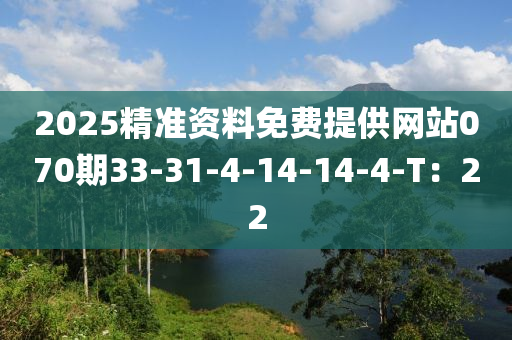 2025精准资料免费提供网站070期33-31-4-14-14-4-T：22